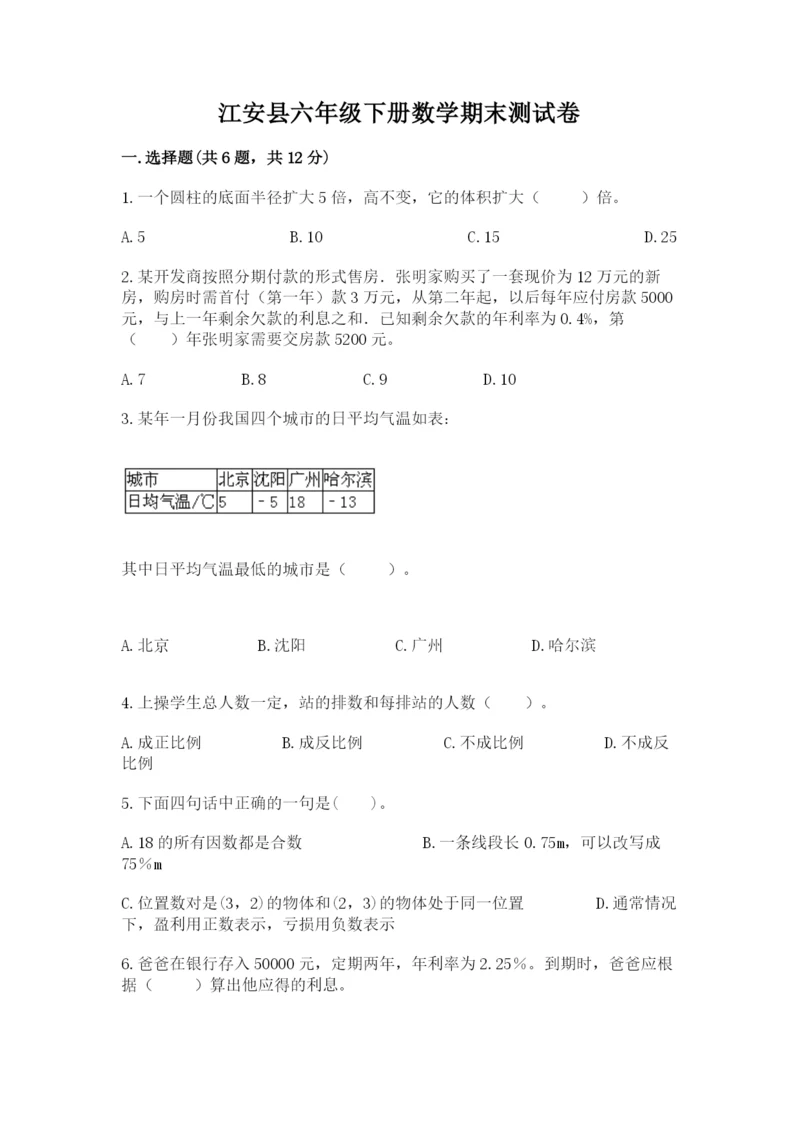 江安县六年级下册数学期末测试卷

一.选择题(共6题，共12分)

1.一个圆柱的底面半径扩大5倍，高不变，它的体积扩大（　　）倍。

A.5　　B.10　　C.15　　D.25

2.某开发商按照分期付款的形式售房．张明家购买了一套现价为12万元的新房，购房时需首付（第一年）款3万元，从第二年起，以后每年应付房款5000元，与上一年剩余欠款的利息之和．已知剩余欠款的年利率为0.4%，第（　　）年张明家需要交房款5200元。

A.7　　B.8　　C.9　　D.10

3.某年一月份我国四个城市的日平均气温如表:

| 城市 | 北京 | 沈阳 | 广州 | 哈尔滨 |
|---|---|---|---|---|
| 日均气温/℃ | 5 | －5 | 18 | －13 |

其中日平均气温最低的城市是（　　）。

A.北京　　B.沈阳　　C.广州　　D.哈尔滨

4.上操学生总人数一定，站的排数和每排站的人数（　　）。

A.成正比例　　B.成反比例　　C.不成比例　　D.不成反比例

5.下面四句话中正确的一句是(　　)。

A.18的所有因数都是合数　　B.一条线段长0.75m，可以改写成75％m

C.位置数对是(3，2)的物体和(2，3)的物体处于同一位置　　D.通常情况下，盈利用正数表示，亏损用负数表示

6.爸爸在银行存入50000元，定期两年，年利率为2.25％。到期时，爸爸应根据（　　）算出他应得的利息。